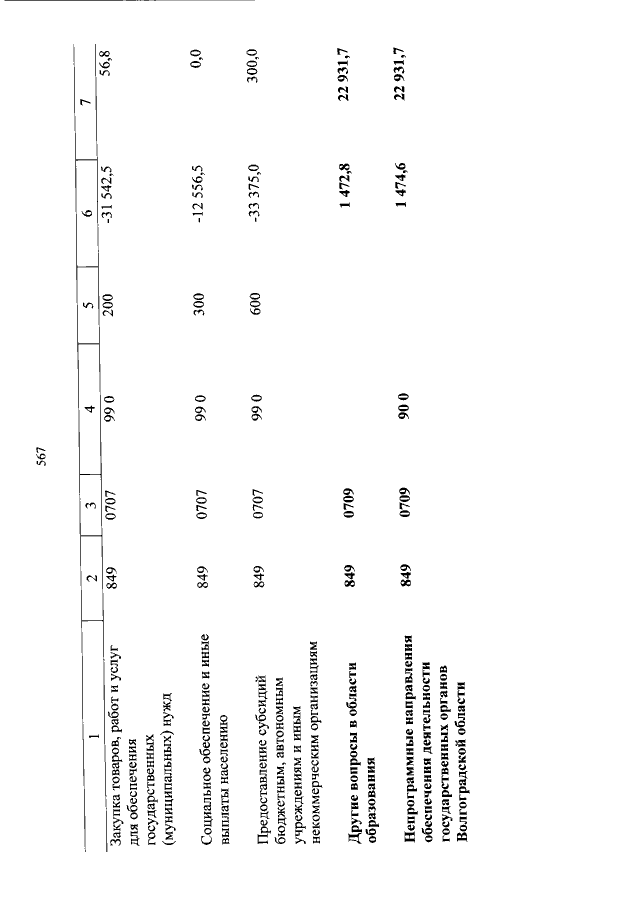 567

| 1 | 2 | 3 | 4 | 5 | 6 | 7 |
|---|---|---|---|---|---|---|
| Закупка товаров, работ и услуг для обеспечения государственных (муниципальных) нужд | 849 | 0707 | 99 0 | 200 | -31 542,5 | 56,8 |
| Социальное обеспечение и иные выплаты населению | 849 | 0707 | 99 0 | 300 | -12 556,5 | 0,0 |
| Предоставление субсидий бюджетным, автономным учреждениям и иным некоммерческим организациям | 849 | 0707 | 99 0 | 600 | -33 375,0 | 300,0 |
| **Другие вопросы в области образования** | **849** | **0709** | | | **1 472,8** | **22 931,7** |
| **Непрограммные направления обеспечения деятельности государственных органов Волгоградской области** | **849** | **0709** | **90 0** | | **1 474,6** | **22 931,7** |